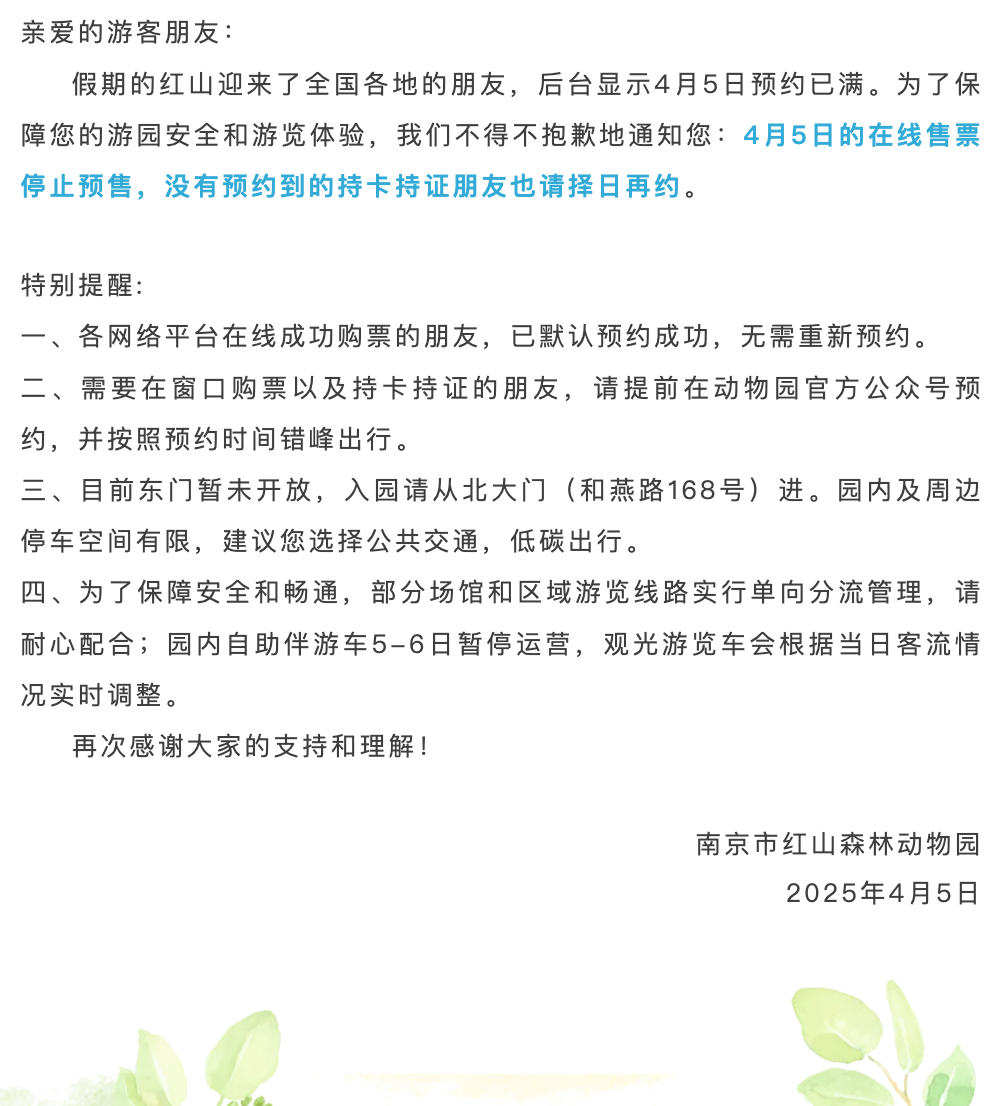 亲爱的游客朋友：

假期的红山迎来了全国各地的朋友，后台显示4月5日预约已满。为了保障您的游园安全和游览体验，我们不得不抱歉地通知您：4月5日的在线售票停止预售，没有预约到的持卡持证朋友也请择日再约。

特别提醒:
一、各网络平台在线成功购票的朋友，已默认预约成功，无需重新预约。
二、需要在窗口购票以及持卡持证的朋友，请提前在动物园官方公众号预约，并按照预约时间错峰出行。
三、目前东门暂未开放，入园请从北大门（和燕路168号）进。园内及周边停车空间有限，建议您选择公共交通，低碳出行。
四、为了保障安全和畅通，部分场馆和区域游览线路实行单向分流管理，请耐心配合；园内自助伴游车5-6日暂停运营，观光游览车会根据当日客流情况实时调整。

再次感谢大家的支持和理解！

南京市红山森林动物园
2025年4月5日